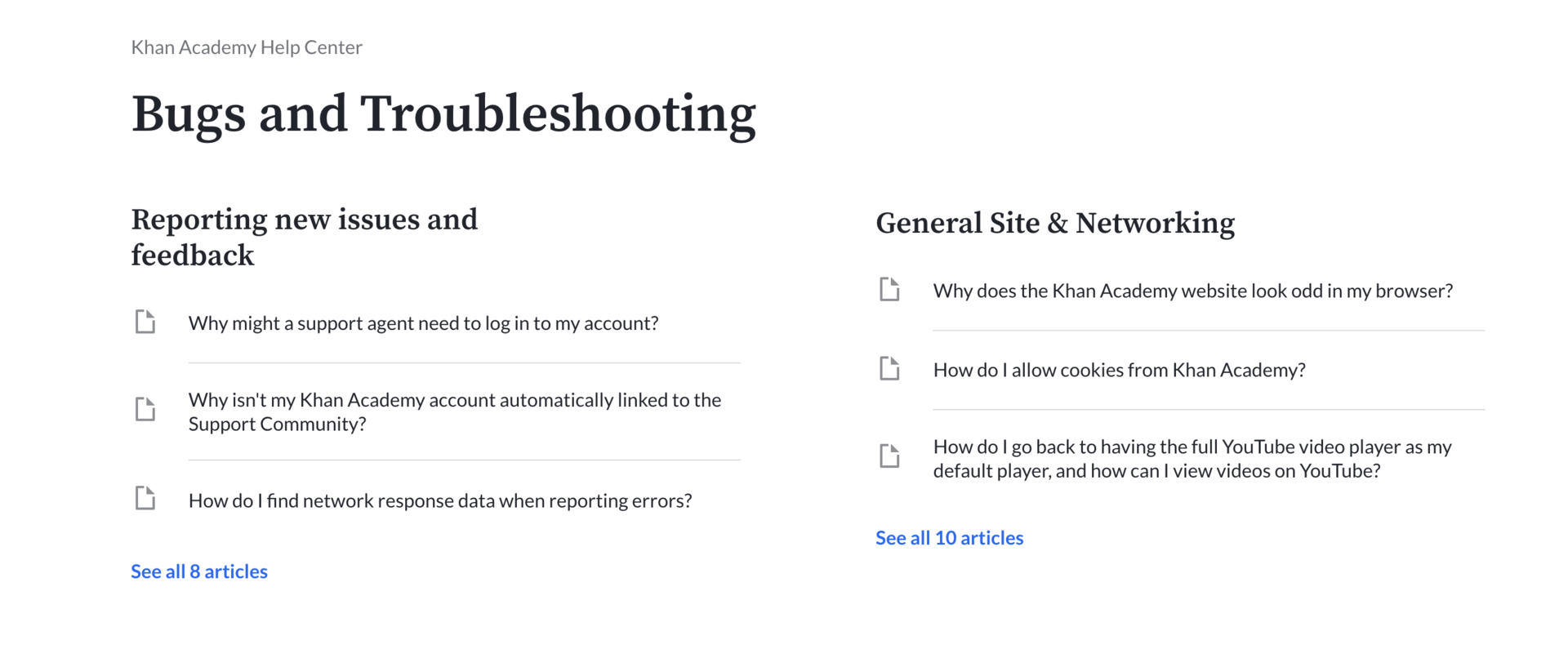 Khan Academy Help Center

Bugs and Troubleshooting

Reporting new issues and feedback

Why might a support agent need to log in to my account?

Why isn't my Khan Academy account automatically linked to the Support Community?

How do I find network response data when reporting errors?

See all 8 articles

General Site & Networking

Why does the Khan Academy website look odd in my browser?

How do I allow cookies from Khan Academy?

How do I go back to having the full YouTube video player as my default player, and how can I view videos on YouTube?

See all 10 articles